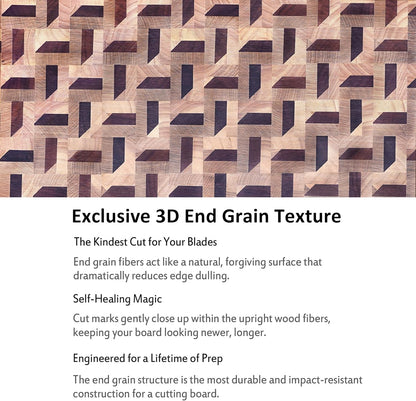 Exclusive 3D End Grain Texture

The Kindest Cut for Your Blades

End grain fibers act like a natural, forgiving surface that dramatically reduces edge dulling.

Self-Healing Magic

Cut marks gently close up within the upright wood fibers, keeping your board looking newer, longer.

Engineered for a Lifetime of Prep

The end grain structure is the most durable and impact-resistant construction for a cutting board.